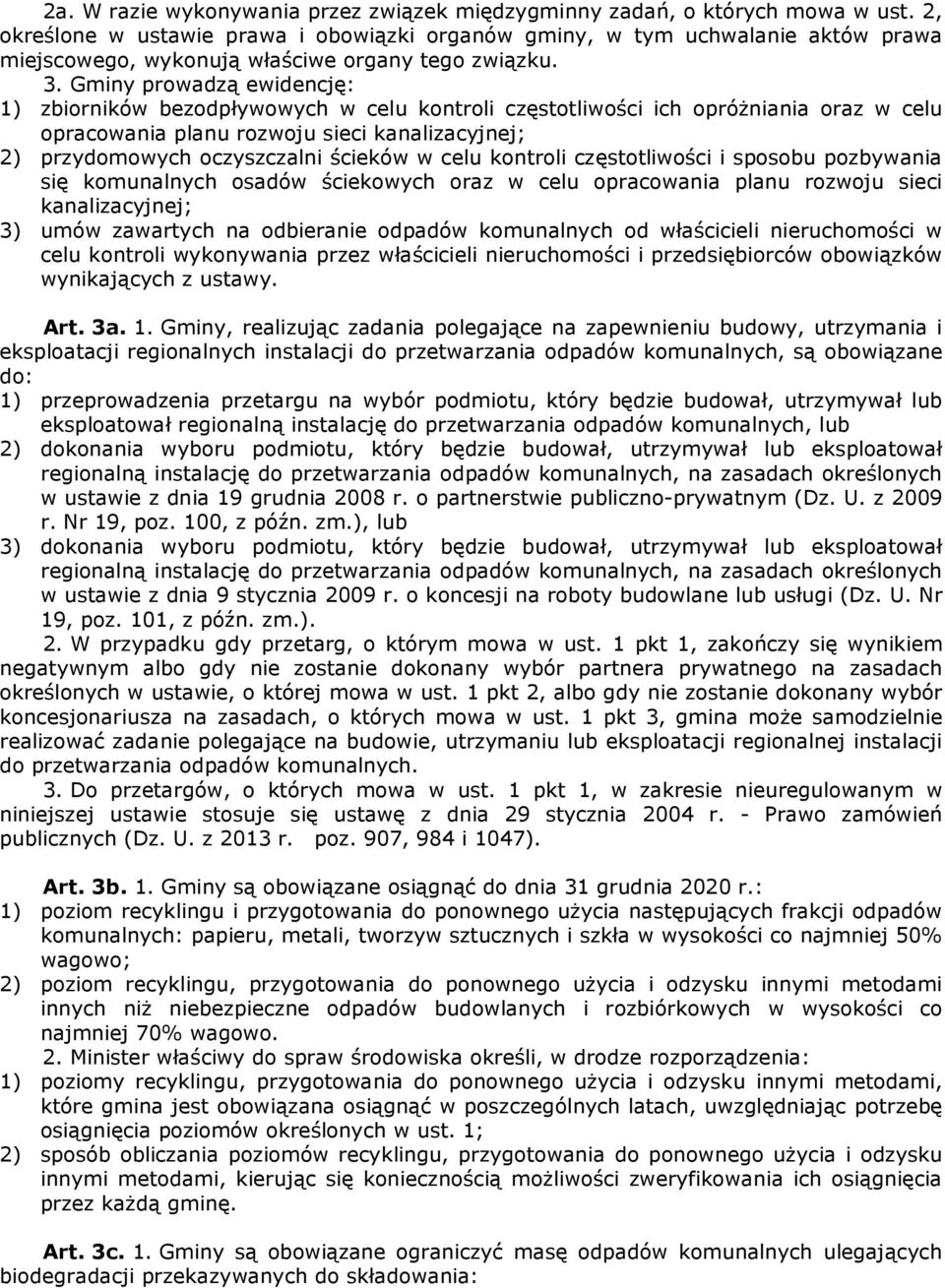 2a. W razie wykonywania przez związek międzygminny zadań, o których mowa w ust. 2, określone w ustawie prawa i obowiązki organów gminy, w tym uchwalanie aktów prawa miejscowego, wykonują właściwe organy tego związku.

3. Gminy prowadzą ewidencję:
1) zbiorników bezodpływowych w celu kontroli częstotliwości ich opróżniania oraz w celu opracowania planu rozwoju sieci kanalizacyjnej;
2) przydomowych oczyszczalni ścieków w celu kontroli częstotliwości i sposobu pozbywania się komunalnych osadów ściekowych oraz w celu opracowania planu rozwoju sieci kanalizacyjnej;
3) umów zawartych na odbieranie odpadów komunalnych od właścicieli nieruchomości w celu kontroli wykonywania przez właścicieli nieruchomości i przedsiębiorców obowiązków wynikających z ustawy.

Art. 3a. 1. Gminy, realizując zadania polegające na zapewnieniu budowy, utrzymania i eksploatacji regionalnych instalacji do przetwarzania odpadów komunalnych, są obowiązane do:
1) przeprowadzenia przetargu na wybór podmiotu, który będzie budował, utrzymywał lub eksploatował regionalną instalację do przetwarzania odpadów komunalnych, lub
2) dokonania wyboru podmiotu, który będzie budował, utrzymywał lub eksploatował regionalną instalację do przetwarzania odpadów komunalnych, na zasadach określonych w ustawie z dnia 19 grudnia 2008 r. o partnerstwie publiczno-prywatnym (Dz. U. z 2009 r. Nr 19, poz. 100, z późn. zm.), lub
3) dokonania wyboru podmiotu, który będzie budował, utrzymywał lub eksploatował regionalną instalację do przetwarzania odpadów komunalnych, na zasadach określonych w ustawie z dnia 9 stycznia 2009 r. o koncesji na roboty budowlane lub usługi (Dz. U. Nr 19, poz. 101, z późn. zm.).

2. W przypadku gdy przetarg, o którym mowa w ust. 1 pkt 1, zakończy się wynikiem negatywnym albo gdy nie zostanie dokonany wybór partnera prywatnego na zasadach określonych w ustawie, o której mowa w ust. 1 pkt 2, albo gdy nie zostanie dokonany wybór koncesjonariusza na zasadach, o których mowa w ust. 1 pkt 3, gmina może samodzielnie realizować zadanie polegające na budowie, utrzymaniu lub eksploatacji regionalnej instalacji do przetwarzania odpadów komunalnych.

3. Do przetargów, o których mowa w ust. 1 pkt 1, w zakresie nieuregulowanym w niniejszej ustawie stosuje się ustawę z dnia 29 stycznia 2004 r. - Prawo zamówień publicznych (Dz. U. z 2013 r. poz. 907, 984 i 1047).

Art. 3b. 1. Gminy są obowiązane osiągnąć do dnia 31 grudnia 2020 r.:
1) poziom recyklingu i przygotowania do ponownego użycia następujących frakcji odpadów komunalnych: papieru, metali, tworzyw sztucznych i szkła w wysokości co najmniej 50% wagowo;
2) poziom recyklingu, przygotowania do ponownego użycia i odzysku innymi metodami innych niż niebezpieczne odpadów budowlanych i rozbiórkowych w wysokości co najmniej 70% wagowo.

2. Minister właściwy do spraw środowiska określi, w drodze rozporządzenia:
1) poziomy recyklingu, przygotowania do ponownego użycia i odzysku innymi metodami, które gmina jest obowiązana osiągnąć w poszczególnych latach, uwzględniając potrzebę osiągnięcia poziomów określonych w ust. 1;
2) sposób obliczania poziomów recyklingu, przygotowania do ponownego użycia i odzysku innymi metodami, kierując się koniecznością możliwości zweryfikowania ich osiągnięcia przez każdą gminę.

Art. 3c. 1. Gminy są obowiązane ograniczyć masę odpadów komunalnych ulegających biodegradacji przekazywanych do składowania: